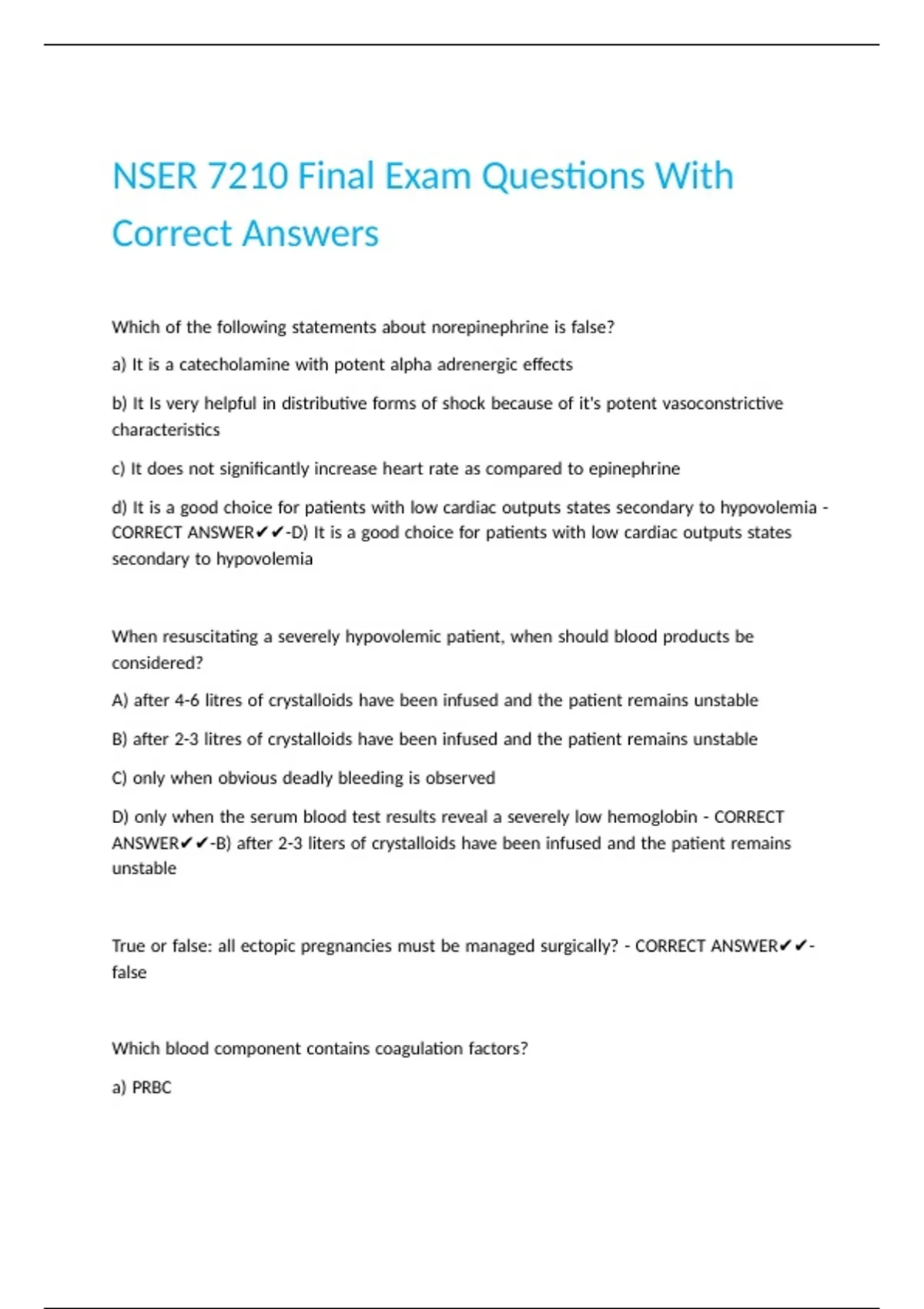 NSER 7210 Final Exam Questions With Correct Answers

Which of the following statements about norepinephrine is false?

a) It is a catecholamine with potent alpha adrenergic effects

b) It Is very helpful in distributive forms of shock because of it's potent vasoconstrictive characteristics

c) It does not significantly increase heart rate as compared to epinephrine

d) It is a good choice for patients with low cardiac outputs states secondary to hypovolemia - CORRECT ANSWER✔✔-D) It is a good choice for patients with low cardiac outputs states secondary to hypovolemia

When resuscitating a severely hypovolemic patient, when should blood products be considered?

A) after 4-6 litres of crystalloids have been infused and the patient remains unstable

B) after 2-3 litres of crystalloids have been infused and the patient remains unstable

C) only when obvious deadly bleeding is observed

D) only when the serum blood test results reveal a severely low hemoglobin - CORRECT ANSWER✔✔-B) after 2-3 liters of crystalloids have been infused and the patient remains unstable

True or false: all ectopic pregnancies must be managed surgically? - CORRECT ANSWER✔✔-false

Which blood component contains coagulation factors?

a) PRBC